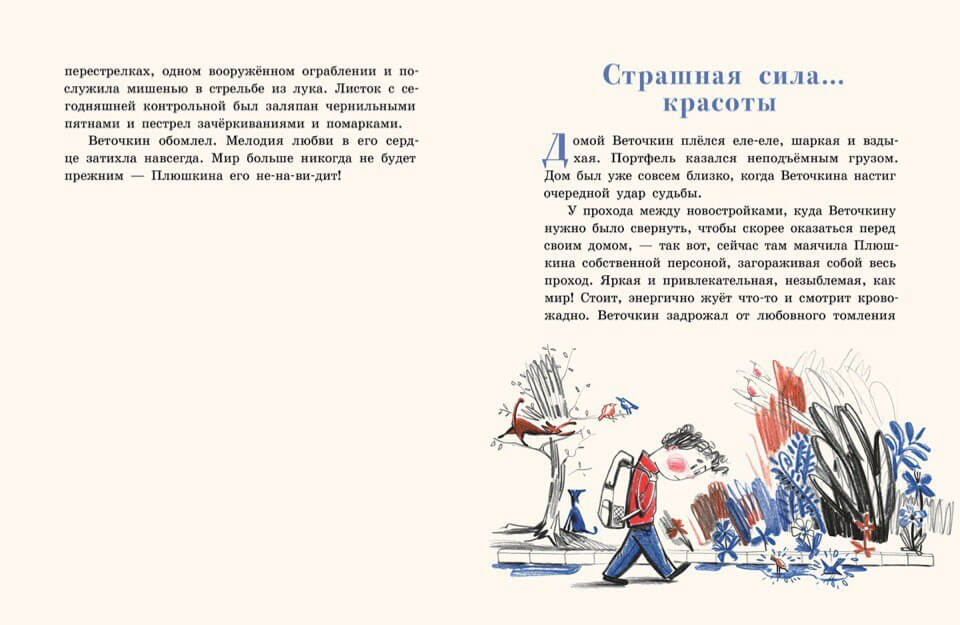 перестрелках, одном вооружённом ограблении и послужила мишенью в стрельбе из лука. Листок с сегодняшней контрольной был заляпан чернильными пятнами и пестрел зачёркиваниями и помарками.

Веточкин обомлел. Мелодия любви в его сердце затихла навсегда. Мир больше никогда не будет прежним — Плюшкина его не-на-ви-дит!

Страшная сила... красоты

Домой Веточкин плёлся еле-еле, шаркая и вздыхая. Портфель казался неподъёмным грузом. Дом был уже совсем близко, когда Веточкина настиг очередной удар судьбы.

У прохода между новостройками, куда Веточкину нужно было свернуть, чтобы скорее оказаться перед своим домом, — так вот, сейчас там маячила Плюшкина собственной персоной, загораживая собой весь проход. Яркая и привлекательная, незыблемая, как мир! Стоит, энергично жуёт что-то и смотрит кровожадно. Веточкин задрожал от любовного томления